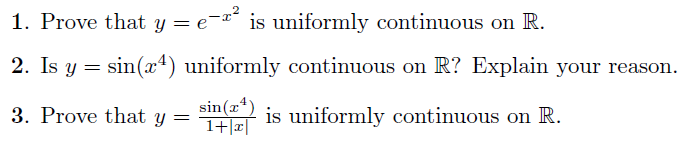 1. Prove that $y = e^{-x^2}$ is uniformly continuous on $\mathbb{R}$.

2. Is $y = \sin(x^4)$ uniformly continuous on $\mathbb{R}$? Explain your reason.

3. Prove that $y = \frac{\sin(x^4)}{1+|x|}$ is uniformly continuous on $\mathbb{R}$.